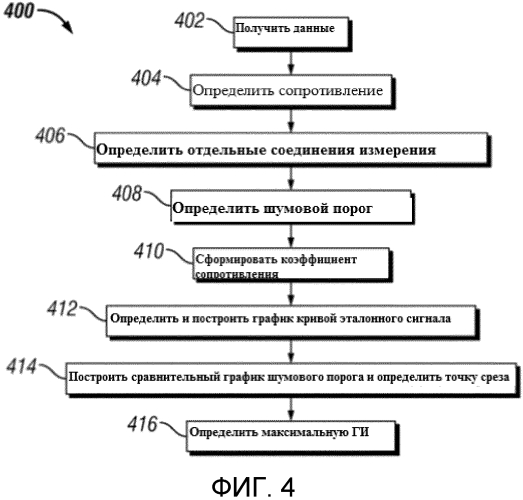 400

402 Получить данные

404 Определить сопротивление

406 Определить отдельные соединения измерения

408 Определить шумовой порог

410 Сформировать коэффициент сопротивления

412 Определить и построить график кривой эталонного сигнала

414 Построить сравнительный график шумового порога и определить точку среза

416 Определить максимальную ГИ

ФИГ. 4